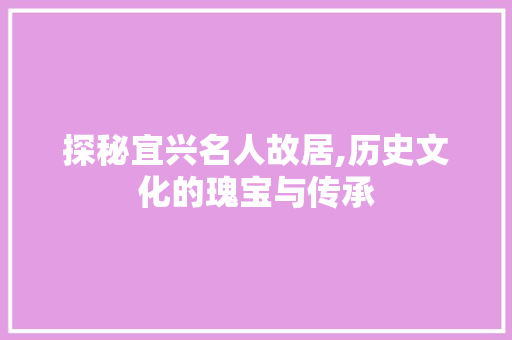 探秘宜兴名人故居,历史文化的瑰宝与传承